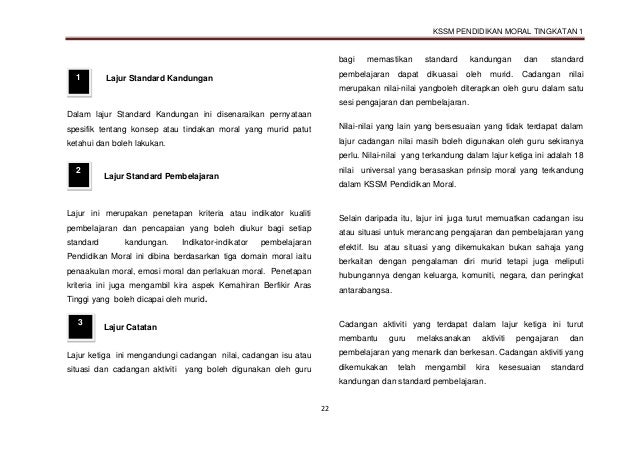 KSSM PENDIDIKAN MORAL TINGKATAN 1

1

Lajur Standard Kandungan

Dalam lajur Standard Kandungan ini disenaraikan pernyataan spesifik tentang konsep atau tindakan moral yang murid patut ketahui dan boleh lakukan.

2

Lajur Standard Pembelajaran

Lajur ini merupakan penetapan kriteria atau indikator kualiti pembelajaran dan pencapaian yang boleh diukur bagi setiap standard kandungan. Indikator-indikator pembelajaran Pendidikan Moral ini dibina berdasarkan tiga domain moral iaitu penaakulan moral, emosi moral dan perlakuan moral. Penetapan kriteria ini juga mengambil kira aspek Kemahiran Berfikir Aras Tinggi yang boleh dicapai oleh murid.

3

Lajur Catatan

Lajur ketiga ini mengandungi cadangan nilai, cadangan isu atau situasi dan cadangan aktiviti yang boleh digunakan oleh guru bagi memastikan standard kandungan dan standard pembelajaran dapat dikuasai oleh murid. Cadangan nilai merupakan nilai-nilai yangboleh diterapkan oleh guru dalam satu sesi pengajaran dan pembelajaran.

Nilai-nilai yang lain yang bersesuaian yang tidak terdapat dalam lajur cadangan nilai masih boleh digunakan oleh guru sekiranya perlu. Nilai-nilai yang terkandung dalam lajur ketiga ini adalah 18 nilai universal yang berasaskan prinsip moral yang terkandung dalam KSSM Pendidikan Moral.

Selain daripada itu, lajur ini juga turut memuatkan cadangan isu atau situasi untuk merancang pengajaran dan pembelajaran yang efektif. Isu atau situasi yang dikemukakan bukan sahaja yang berkaitan dengan pengalaman diri murid tetapi juga meliputi hubungannya dengan keluarga, komuniti, negara, dan peringkat antarabangsa.

Cadangan aktiviti yang terdapat dalam lajur ketiga ini turut membantu guru melaksanakan aktiviti pengajaran dan pembelajaran yang menarik dan berkesan. Cadangan aktiviti yang dikemukakan telah mengambil kira kesesuaian standard kandungan dan standard pembelajaran.

22